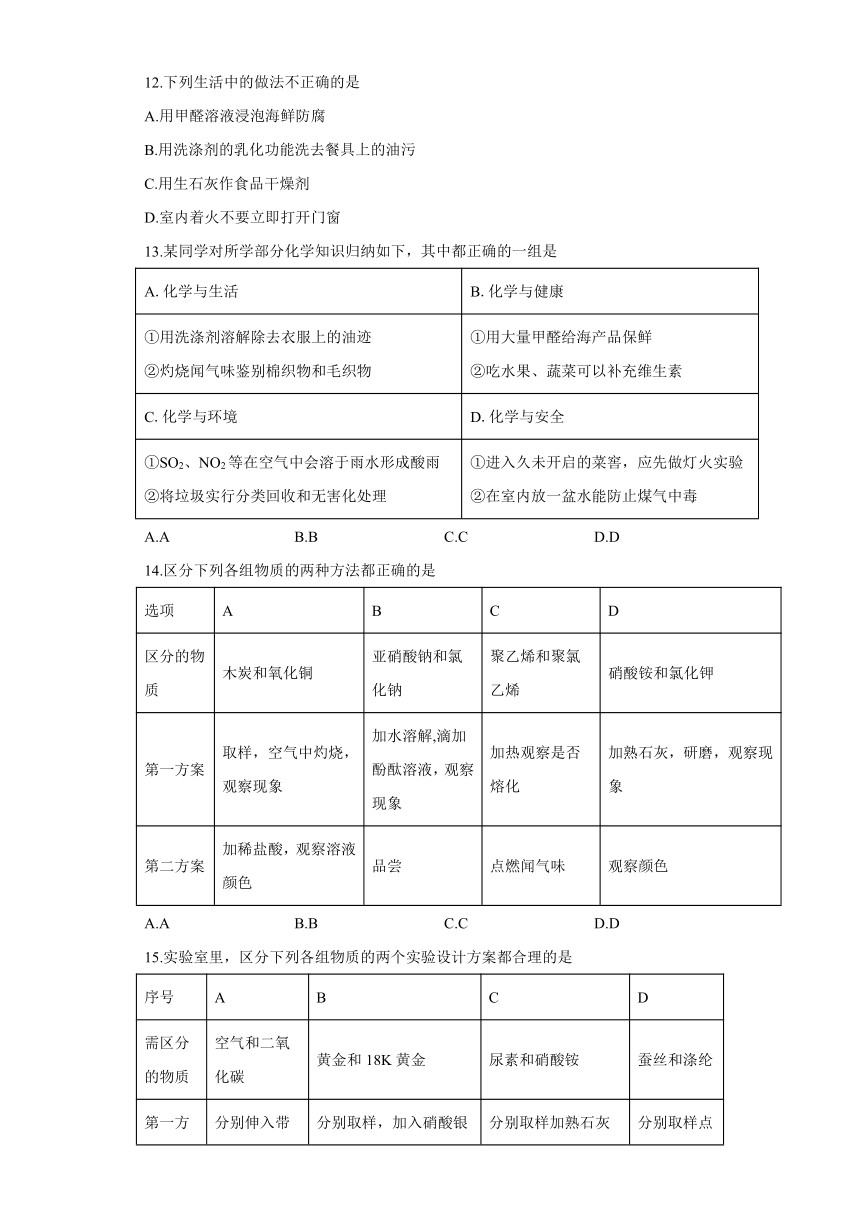 12.下列生活中的做法不正确的是

A.用甲醛溶液浸泡海鲜防腐

B.用洗涤剂的乳化功能洗去餐具上的油污

C.用生石灰作食品干燥剂

D.室内着火不要立即打开门窗

13.某同学对所学部分化学知识归纳如下，其中都正确的一组是

| A. 化学与生活 | B. 化学与健康 |
|---|---|
| ①用洗涤剂溶解除去衣服上的油迹 ②灼烧闻气味鉴别棉织物和毛织物 | ①用大量甲醛给海产品保鲜 ②吃水果、蔬菜可以补充维生素 |
| C. 化学与环境 | D. 化学与安全 |
| ①$SO_2$、$NO_2$等在空气中会溶于雨水形成酸雨 ②将垃圾实行分类回收和无害化处理 | ①进入久未开启的菜窖，应先做灯火实验 ②在室内放一盆水能防止煤气中毒 |

A.A　　B.B　　C.C　　D.D

14.区分下列各组物质的两种方法都正确的是

| 选项 | A | B | C | D |
|---|---|---|---|---|
| 区分的物质 | 木炭和氧化铜 | 亚硝酸钠和氯化钠 | 聚乙烯和聚氯乙烯 | 硝酸铵和氯化钾 |
| 第一方案 | 取样，空气中灼烧，观察现象 | 加水溶解,滴加酚酞溶液，观察现象 | 加热观察是否熔化 | 加熟石灰，研磨，观察现象 |
| 第二方案 | 加稀盐酸，观察溶液颜色 | 品尝 | 点燃闻气味 | 观察颜色 |

A.A　　B.B　　C.C　　D.D

15.实验室里，区分下列各组物质的两个实验设计方案都合理的是

| 序号 | A | B | C | D |
|---|---|---|---|---|
| 需区分的物质 | 空气和二氧化碳 | 黄金和 18K 黄金 | 尿素和硝酸铵 | 蚕丝和涤纶 |
| 第一方 | 分别伸入带 | 分别取样，加入硝酸银 | 分别取样加熟石灰 | 分别取样点 |